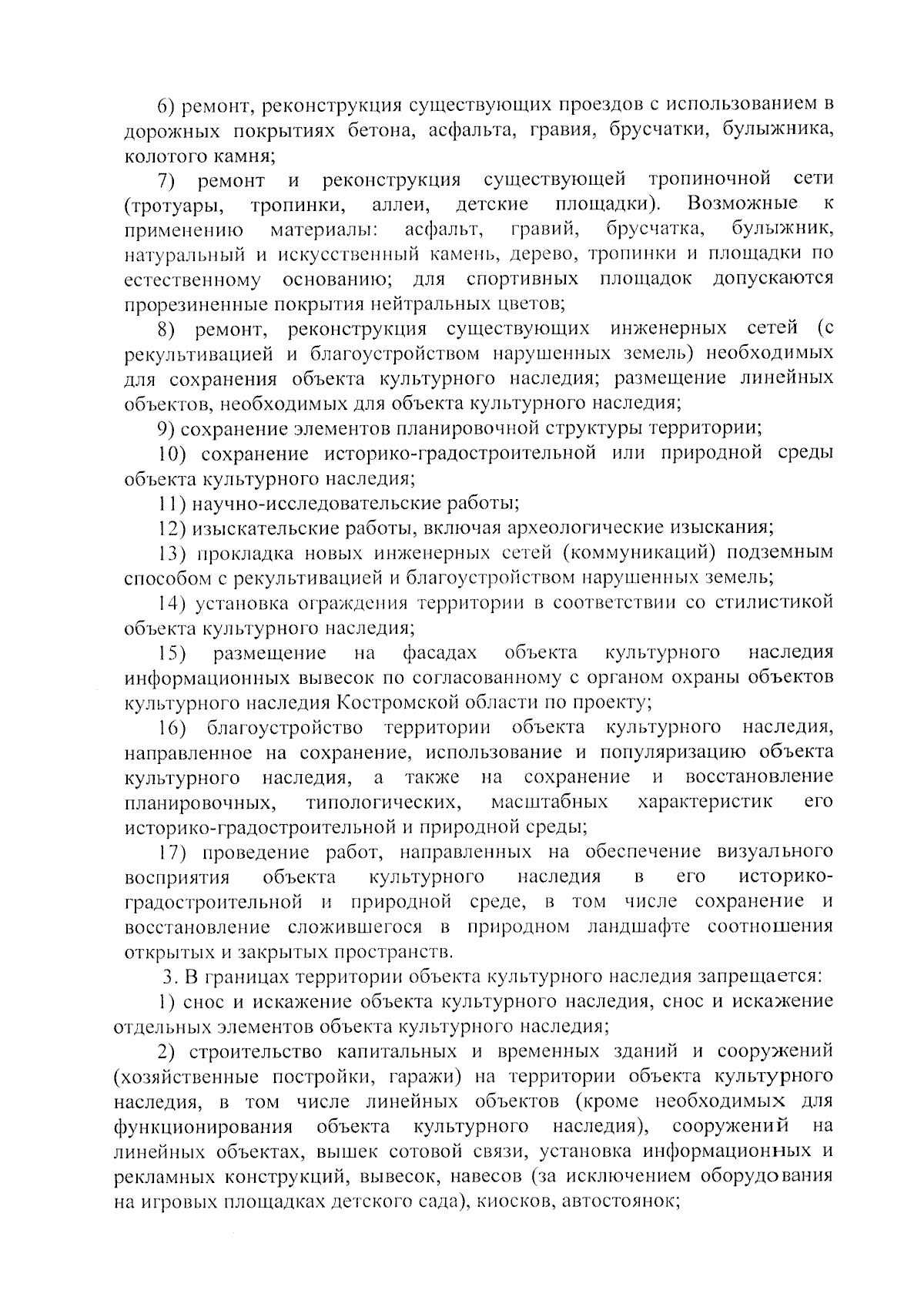 6) ремонт, реконструкция существующих проездов с использованием в дорожных покрытиях бетона, асфальта, гравия, брусчатки, булыжника, колотого камня;

7) ремонт и реконструкция существующей тропиночной сети (тротуары, тропинки, аллеи, детские площадки). Возможные к применению материалы: асфальт, гравий, брусчатка, булыжник, натуральный и искусственный камень, дерево, тропинки и площадки по естественному основанию; для спортивных площадок допускаются прорезиненные покрытия нейтральных цветов;

8) ремонт, реконструкция существующих инженерных сетей (с рекультивацией и благоустройством нарушенных земель) необходимых для сохранения объекта культурного наследия; размещение линейных объектов, необходимых для объекта культурного наследия;

9) сохранение элементов планировочной структуры территории;

10) сохранение историко-градостроительной или природной среды объекта культурного наследия;

11) научно-исследовательские работы;

12) изыскательские работы, включая археологические изыскания;

13) прокладка новых инженерных сетей (коммуникаций) подземным способом с рекультивацией и благоустройством нарушенных земель;

14) установка ограждения территории в соответствии со стилистикой объекта культурного наследия;

15) размещение на фасадах объекта культурного наследия информационных вывесок по согласованному с органом охраны объектов культурного наследия Костромской области по проекту;

16) благоустройство территории объекта культурного наследия, направленное на сохранение, использование и популяризацию объекта культурного наследия, а также на сохранение и восстановление планировочных, типологических, масштабных характеристик его историко-градостроительной и природной среды;

17) проведение работ, направленных на обеспечение визуального восприятия объекта культурного наследия в его историко-градостроительной и природной среде, в том числе сохранение и восстановление сложившегося в природном ландшафте соотношения открытых и закрытых пространств.

3. В границах территории объекта культурного наследия запрещается:

1) снос и искажение объекта культурного наследия, снос и искажение отдельных элементов объекта культурного наследия;

2) строительство капитальных и временных зданий и сооружений (хозяйственные постройки, гаражи) на территории объекта культурного наследия, в том числе линейных объектов (кроме необходимых для функционирования объекта культурного наследия), сооружений на линейных объектах, вышек сотовой связи, установка информационных и рекламных конструкций, вывесок, навесов (за исключением оборудования на игровых площадках детского сада), киосков, автостоянок;